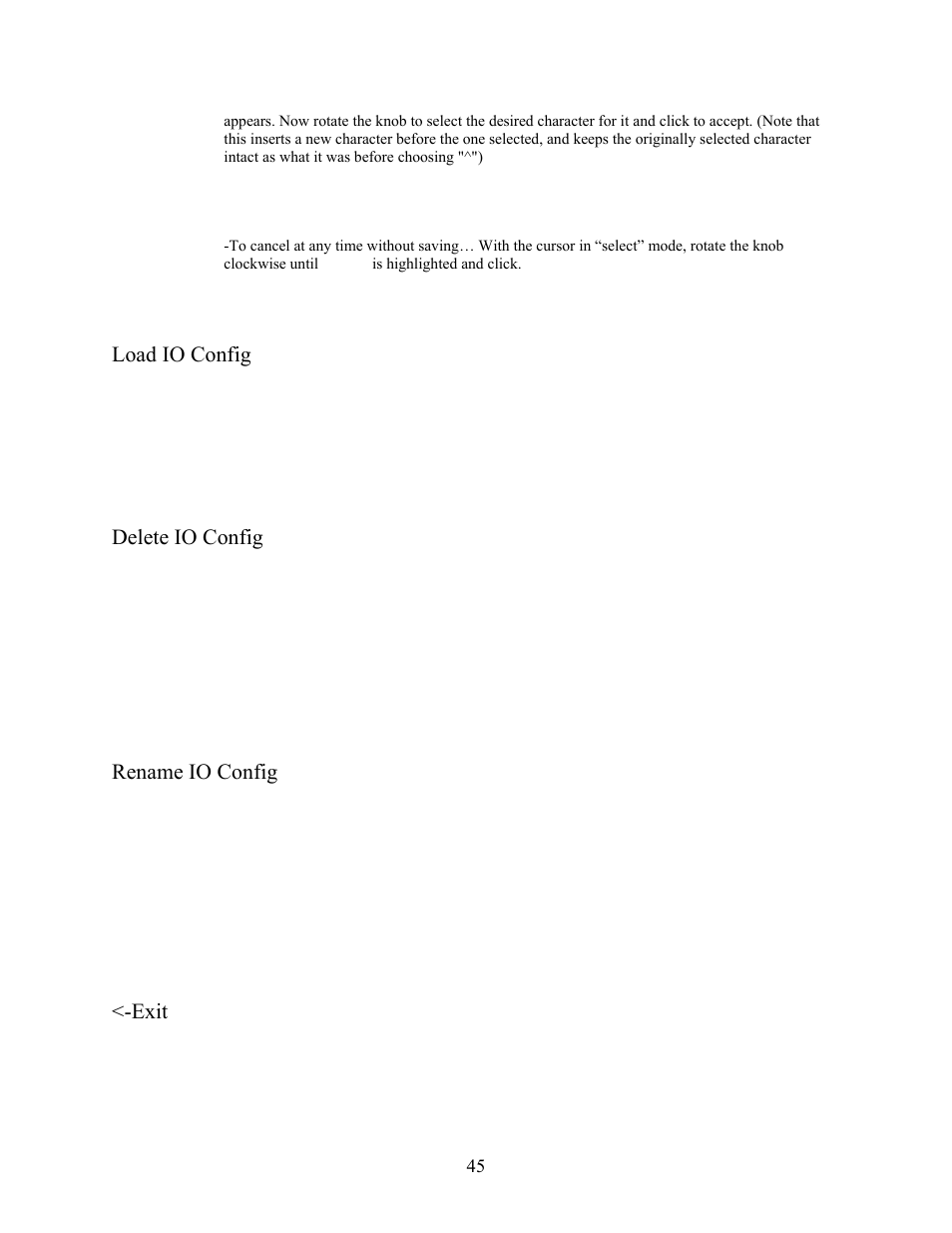 appears. Now rotate the knob to select the desired character for it and click to accept. (Note that this inserts a new character before the one selected, and keeps the originally selected character intact as what it was before choosing "^")

-To cancel at any time without saving… With the cursor in “select” mode, rotate the knob clockwise until is highlighted and click.

Load IO Config

Delete IO Config

Rename IO Config

<-Exit

45